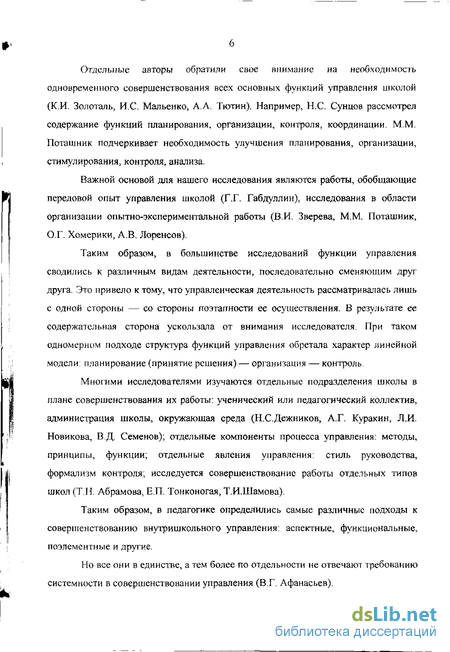 6

Отдельные авторы обратили свое внимание на необходимость одновременного совершенствования всех основных функций управления школой (К.И. Золоталь, И.С. Мальенко, А.А. Тютин). Например, Н.С. Сунцов рассмотрел содержание функций планирования, организации, контроля, координации. М.М. Поташник подчеркивает необходимость улучшения планирования, организации, стимулирования, контроля, анализа.

Важной основой для нашего исследования являются работы, обобщающие передовой опыт управления школой (Г.Г. Габдуллин), исследования в области организации опытно-экспериментальной работы (В.И. Зверева, М.М. Поташник, О.Г. Хомерики, А.В. Лоренсов).

Таким образом, в большинстве исследований функции управления сводились к различным видам деятельности, последовательно сменяющим друг друга. Это привело к тому, что управленческая деятельность рассматривалась лишь с одной стороны — со стороны поэтапности ее осуществления. В результате ее содержательная сторона ускользала от внимания исследователя. При таком одномерном подходе структура функций управления обретала характер линейной модели: планирование (принятие решения) — организация — контроль.

Многими исследователями изучаются отдельные подразделения школы в плане совершенствования их работы: ученический или педагогический коллектив, администрация школы, окружающая среда (Н.С.Дежников, А.Г. Куракин, Л.И. Новикова, В.Д. Семенов); отдельные компоненты процесса управления: методы, принципы, функции; отдельные явления управления: стиль руководства, формализм контроля; исследуется совершенствование работы отдельных типов школ (Т.Н. Абрамова, Е.П. Тонконогая, Т.И.Шамова).

Таким образом, в педагогике определились самые различные подходы к совершенствованию внутришкольного управления: аспектные, функциональные, поэлементные и другие.

Но все они в единстве, а тем более по отдельности не отвечают требованию системности в совершенствовании управления (В.Г. Афанасьев).

dsLib.net
библиотека диссертаций